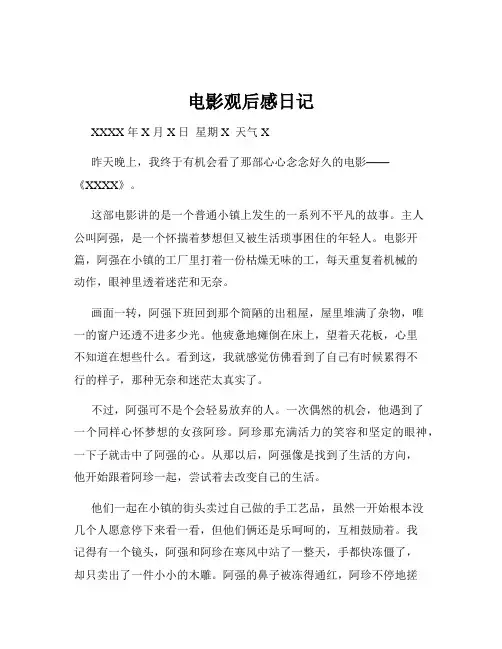 电影观后感日记

XXXX 年 X 月 X 日 星期 X 天气 X

昨天晚上，我终于有机会看了那部心心念念好久的电影——《XXXX》。

这部电影讲的是一个普通小镇上发生的一系列不平凡的故事。主人公叫阿强，是一个怀揣着梦想但又被生活琐事困住的年轻人。电影开篇，阿强在小镇的工厂里打着一份枯燥无味的工，每天重复着机械的动作，眼神里透着迷茫和无奈。

画面一转，阿强下班回到那个简陋的出租屋，屋里堆满了杂物，唯一的窗户还透不进多少光。他疲惫地瘫倒在床上，望着天花板，心里不知道在想些什么。看到这，我就感觉仿佛看到了自己有时候累得不行的样子，那种无奈和迷茫太真实了。

不过，阿强可不是个会轻易放弃的人。一次偶然的机会，他遇到了一个同样心怀梦想的女孩阿珍。阿珍那充满活力的笑容和坚定的眼神，一下子就击中了阿强的心。从那以后，阿强像是找到了生活的方向，他开始跟着阿珍一起，尝试着去改变自己的生活。

他们一起在小镇的街头卖过自己做的手工艺品，虽然一开始根本没几个人愿意停下来看一看，但他们俩还是乐呵呵的，互相鼓励着。我记得有一个镜头，阿强和阿珍在寒风中站了一整天，手都快冻僵了，却只卖出了一件小小的木雕。阿强的鼻子被冻得通红，阿珍不停地搓